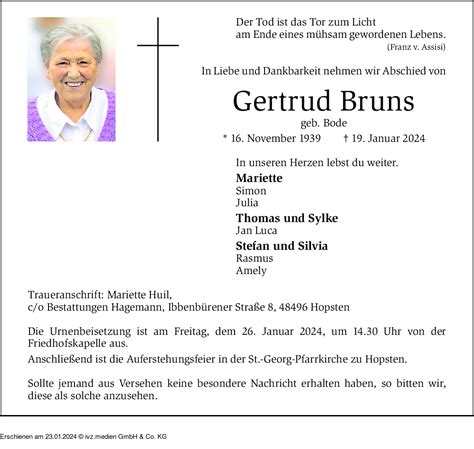 Der Tod ist das Tor zum Licht
am Ende eines mühsam gewordenen Lebens.
(Franz v. Assisi)

In Liebe und Dankbarkeit nehmen wir Abschied von

Gertrud Bruns
geb. Bode
* 16. November 1939 † 19. Januar 2024

In unseren Herzen lebst du weiter.
Mariette
Simon
Julia
Thomas und Sylke
Jan Luca
Stefan und Silvia
Rasmus
Amely

Traueranschrift: Mariette Huil,
c/o Bestattungen Hagemann, Ibbenbürener Straße 8, 48496 Hopsten

Die Urnenbeisetzung ist am Freitag, dem 26. Januar 2024, um 14.30 Uhr von der Friedhofskapelle aus.
Anschließend ist die Auferstehungsfeier in der St.-Georg-Pfarrkirche zu Hopsten.

Sollte jemand aus Versehen keine besondere Nachricht erhalten haben, so bitten wir, diese als solche anzusehen.

Erschienen am 23.01.2024 © ivz.medien GmbH & Co. KG